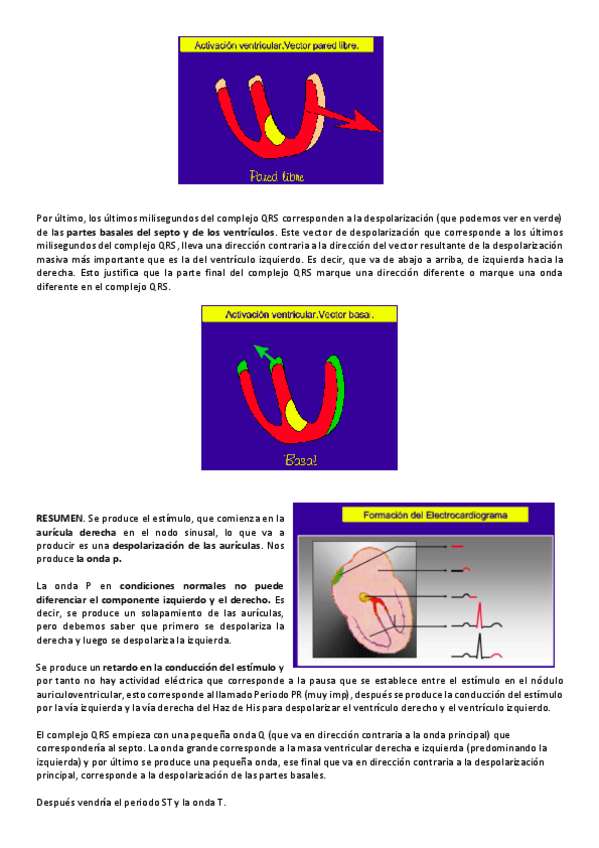 Activación ventricular.Vector pared libre.

Pared libre

Por último, los últimos milisegundos del complejo QRS corresponden a la despolarización (que podemos ver en verde) de las partes basales del septo y de los ventrículos. Este vector de despolarización que corresponde a los últimos milisegundos del complejo QRS, lleva una dirección contraria a la dirección del vector resultante de la despolarización masiva más importante que es la del ventrículo izquierdo. Es decir, que va de abajo a arriba, de izquierda hacia la derecha. Esto justifica que la parte final del complejo QRS marque una dirección diferente o marque una onda diferente en el complejo QRS.

Activación ventricular.Vector basal.

Basal

Formación del Electrocardiograma

RESUMEN. Se produce el estímulo, que comienza en la aurícula derecha en el nodo sinusal, lo que va a producir es una despolarización de las aurículas. Nos produce la onda p.

La onda P en condiciones normales no puede diferenciar el componente izquierdo y el derecho. Es decir, se produce un solapamiento de las aurículas, pero debemos saber que primero se despolariza la derecha y luego se despolariza la izquierda.

Se produce un retardo en la conducción del estímulo y por tanto no hay actividad eléctrica que corresponde a la pausa que se establece entre el estímulo en el nódulo auriculoventricular, esto corresponde al llamado Periodo PR (muy imp), después se produce la conducción del estímulo por la vía izquierda y la vía derecha del Haz de His para despolarizar el ventrículo derecho y el ventrículo izquierdo.

El complejo QRS empieza con una pequeña onda Q (que va en dirección contraria a la onda principal) que correspondería al septo. La onda grande corresponde a la masa ventricular derecha e izquierda (predominando la izquierda) y por último se produce una pequeña onda, ese final que va en dirección contraria a la despolarización principal, corresponde a la despolarización de las partes basales.

Después vendría el periodo ST y la onda T.